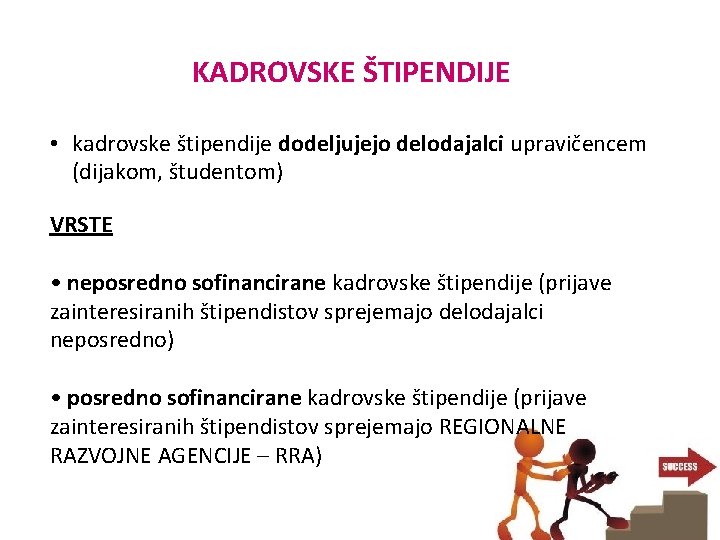 KADROVSKE ŠTIPENDIJE

• kadrovske štipendije dodeljujejo delodajalci upravičencem (dijakom, študentom)

VRSTE

• neposredno sofinancirane kadrovske štipendije (prijave zainteresiranih štipendistov sprejemajo delodajalci neposredno)

• posredno sofinancirane kadrovske štipendije (prijave zainteresiranih štipendistov sprejemajo REGIONALNE RAZVOJNE AGENCIJE – RRA)

SUCCESS